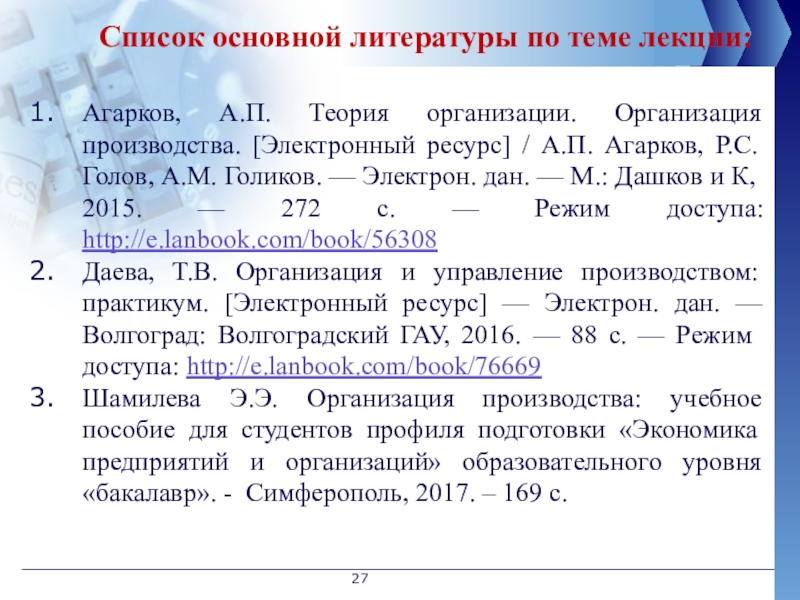 Список основной литературы по теме лекции:

1. Агарков, А.П. Теория организации. Организация производства. [Электронный ресурс] / А.П. Агарков, Р.С. Голов, А.М. Голиков. — Электрон. дан. — М.: Дашков и К, 2015. — 272 с. — Режим доступа: http://e.lanbook.com/book/56308

2. Даева, Т.В. Организация и управление производством: практикум. [Электронный ресурс] — Электрон. дан. — Волгоград: Волгоградский ГАУ, 2016. — 88 с. — Режим доступа: http://e.lanbook.com/book/76669

3. Шамилева Э.Э. Организация производства: учебное пособие для студентов профиля подготовки «Экономика предприятий и организаций» образовательного уровня «бакалавр». - Симферополь, 2017. – 169 с.

27